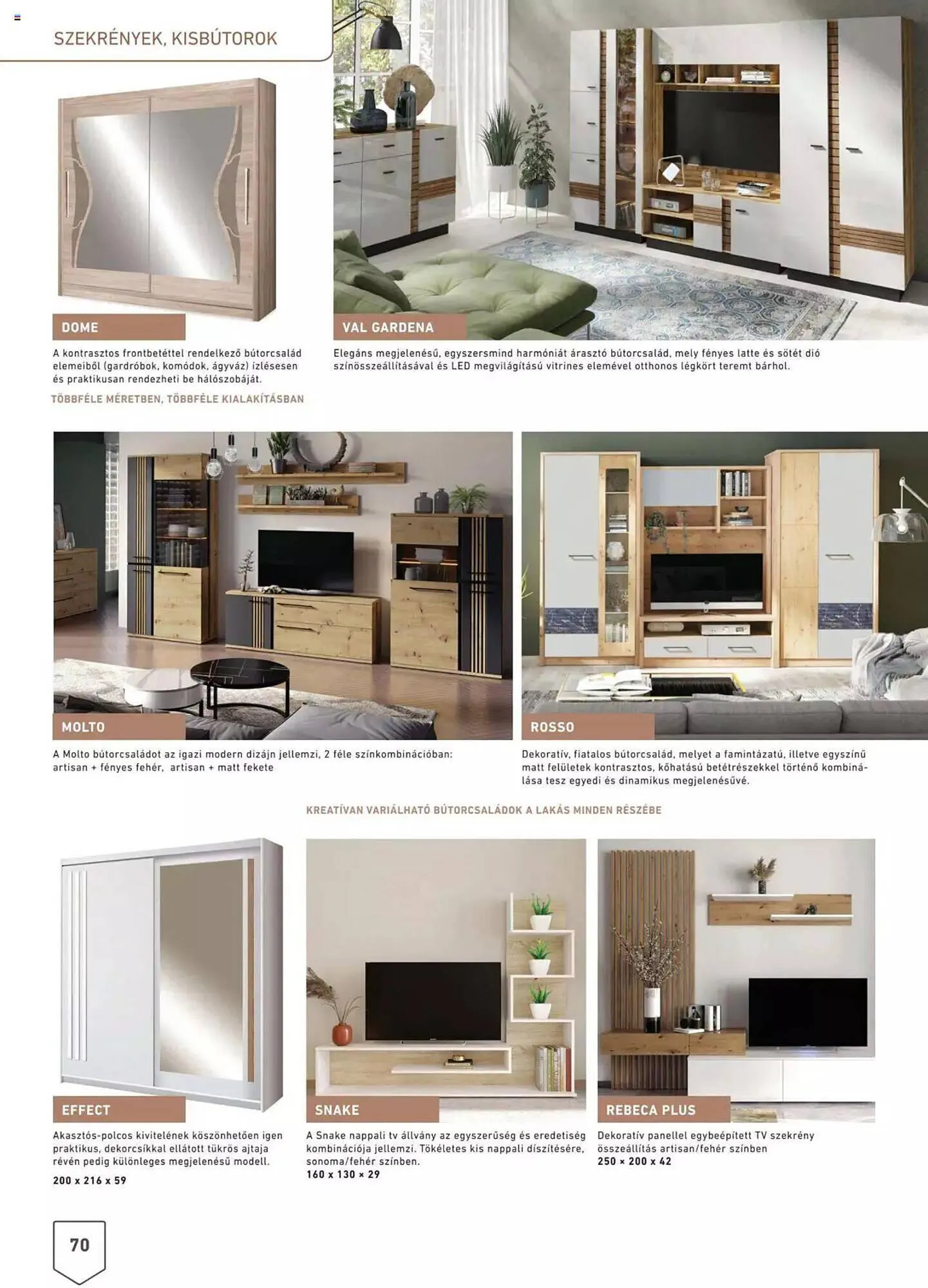 SZEKRÉNYEK, KISBÚTOROK

DOME

A kontrasztos frontbetéttel rendelkező bútorcsalád elemeiből (gardróbok, komódok, ágyváz) ízlésesen és praktikusan rendezheti be hálószobáját.

TÖBBFÉLE MÉRETBEN, TÖBBFÉLE KIALAKÍTÁSBAN

VAL GARDENA

Elegáns megjelenésű, egyszersmind harmóniát árasztó bútorcsalád, mely fényes latte és sötét dió színösszeállításával és LED megvilágítású vitrines elemével otthonos légkört teremt bárhol.

MOLTO

A Molto bútorcsaládot az igazi modern dizájn jellemzi, 2 féle színkombinációban: artisan + fényes fehér, artisan + matt fekete

ROSSO

Dekoratív, fiatalos bútorcsalád, melyet a famintázatú, illetve egyszínű matt felületek kontrasztos, kőhatású betétrészekkel történő kombinálása tesz egyedi és dinamikus megjelenésűvé.

KREATÍVAN VARIÁLHATÓ BÚTORCSALÁDOK A LAKÁS MINDEN RÉSZÉBE

EFFECT

Akasztós-polcos kivitelének köszönhetően igen praktikus, dekorcsíkkal ellátott tükrös ajtaja révén pedig különleges megjelenésű modell.

200 x 216 x 59

SNAKE

A Snake nappali tv állvány az egyszerűség és eredetiség kombinációja jellemzi. Tökéletes kis nappali díszítésére, sonoma/fehér színben.

160 x 130 × 29

REBECA PLUS

Dekoratív panellel egybeépített TV szekrény összeállítás artisan/fehér színben

250 × 200 x 42

70